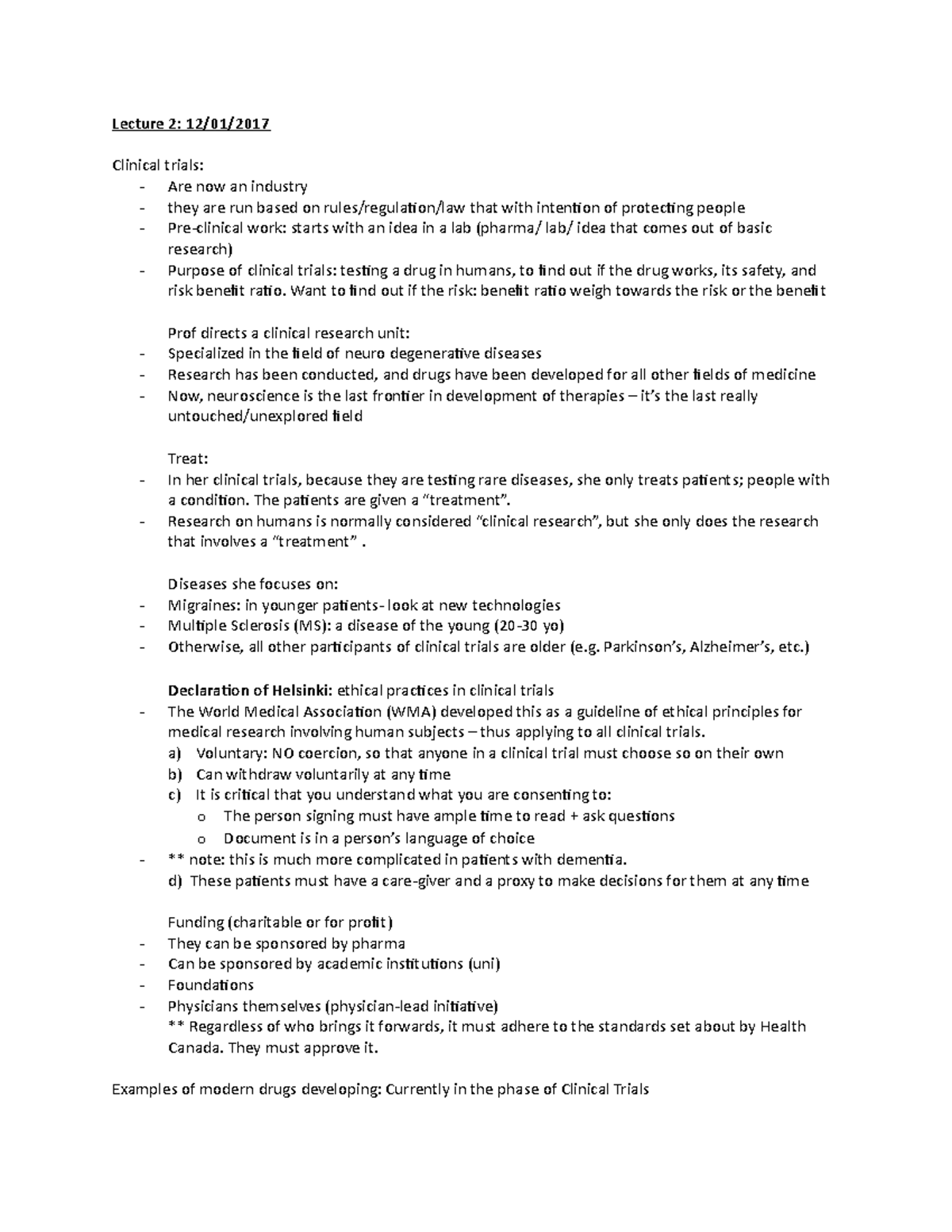 Lecture 2: 12/01/2017

Clinical trials:
- Are now an industry
- they are run based on rules/regulation/law that with intention of protecting people
- Pre-clinical work: starts with an idea in a lab (pharma/ lab/ idea that comes out of basic research)
- Purpose of clinical trials: testing a drug in humans, to find out if the drug works, its safety, and risk benefit ratio. Want to find out if the risk: benefit ratio weigh towards the risk or the benefit

Prof directs a clinical research unit:
- Specialized in the field of neuro degenerative diseases
- Research has been conducted, and drugs have been developed for all other fields of medicine
- Now, neuroscience is the last frontier in development of therapies – it's the last really untouched/unexplored field

Treat:
- In her clinical trials, because they are testing rare diseases, she only treats patients; people with a condition. The patients are given a "treatment".
- Research on humans is normally considered "clinical research", but she only does the research that involves a "treatment" .

Diseases she focuses on:
- Migraines: in younger patients- look at new technologies
- Multiple Sclerosis (MS): a disease of the young (20-30 yo)
- Otherwise, all other participants of clinical trials are older (e.g. Parkinson's, Alzheimer's, etc.)

Declaration of Helsinki: ethical practices in clinical trials
- The World Medical Association (WMA) developed this as a guideline of ethical principles for medical research involving human subjects – thus applying to all clinical trials.
a) Voluntary: NO coercion, so that anyone in a clinical trial must choose so on their own
b) Can withdraw voluntarily at any time
c) It is critical that you understand what you are consenting to:
o The person signing must have ample time to read + ask questions
o Document is in a person's language of choice
- ** note: this is much more complicated in patients with dementia.
d) These patients must have a care-giver and a proxy to make decisions for them at any time

Funding (charitable or for profit)
- They can be sponsored by pharma
- Can be sponsored by academic institutions (uni)
- Foundations
- Physicians themselves (physician-lead initiative)
** Regardless of who brings it forwards, it must adhere to the standards set about by Health Canada. They must approve it.

Examples of modern drugs developing: Currently in the phase of Clinical Trials